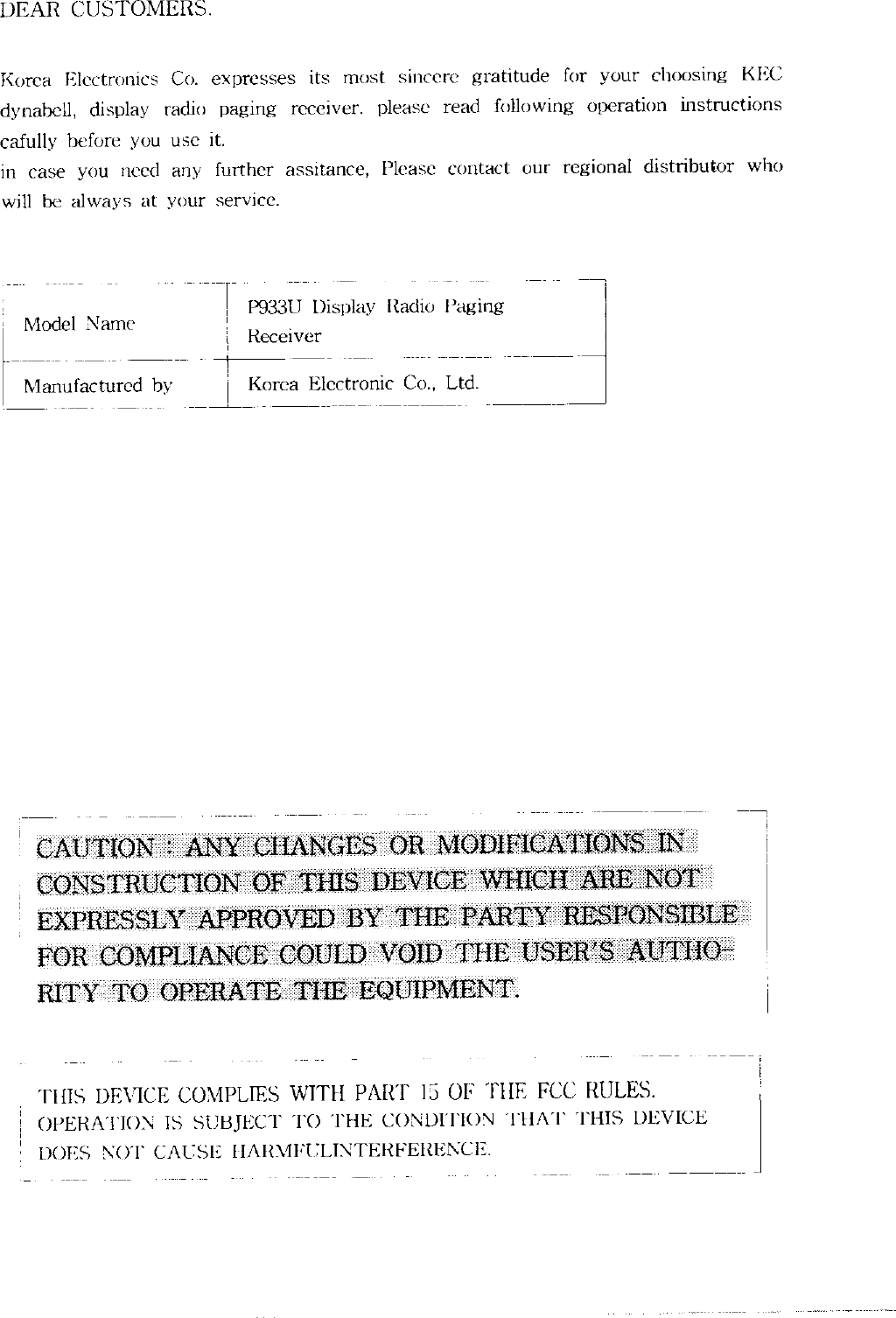 DEAR CUSTOMERS.

Korea Electronics Co. expresses its most sincere gratitude for your choosing KEC dynabell, display radio paging receiver. please read following operation instructions cafully before you use it.
in case you need any further assitance, Please contact our regional distributor who will be always at your service.

| Model Name | P933U Display Radio Paging Receiver |
|---|---|
| Manufactured by | Korea Electronic Co., Ltd. |

CAUTION : ANY CHANGES OR MODIFICATIONS IN CONSTRUCTION OF THIS DEVICE WHICH ARE NOT EXPRESSLY APPROVED BY THE PARTY RESPONSIBLE FOR COMPLIANCE COULD VOID THE USER'S AUTHORITY TO OPERATE THE EQUIPMENT.

THIS DEVICE COMPLIES WITH PART 15 OF THE FCC RULES. OPERATION IS SUBJECT TO THE CONDITION THAT THIS DEVICE DOES NOT CAUSE HARMFULINTERFERENCE.